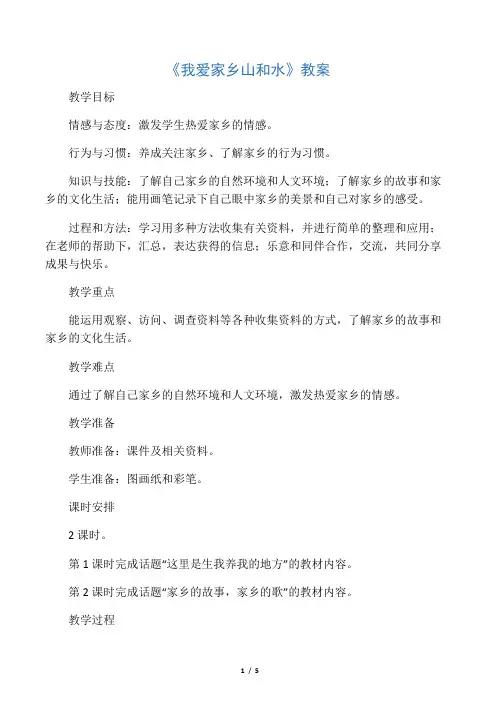 《我爱家乡山和水》教案

教学目标

情感与态度：激发学生热爱家乡的情感。

行为与习惯：养成关注家乡、了解家乡的行为习惯。

知识与技能：了解自己家乡的自然环境和人文环境；了解家乡的故事和家乡的文化生活；能用画笔记录下自己眼中家乡的美景和自己对家乡的感受。

过程和方法：学习用多种方法收集有关资料，并进行简单的整理和应用；在老师的帮助下，汇总，表达获得的信息；乐意和同伴合作，交流，共同分享成果与快乐。

教学重点

能运用观察、访问、调查资料等各种收集资料的方式，了解家乡的故事和家乡的文化生活。

教学难点

通过了解自己家乡的自然环境和人文环境，激发热爱家乡的情感。

教学准备

教师准备：课件及相关资料。

学生准备：图画纸和彩笔。

课时安排

2 课时。

第 1 课时完成话题“这里是生我养我的地方”的教材内容。

第 2 课时完成话题“家乡的故事，家乡的歌”的教材内容。

教学过程

1 / 5